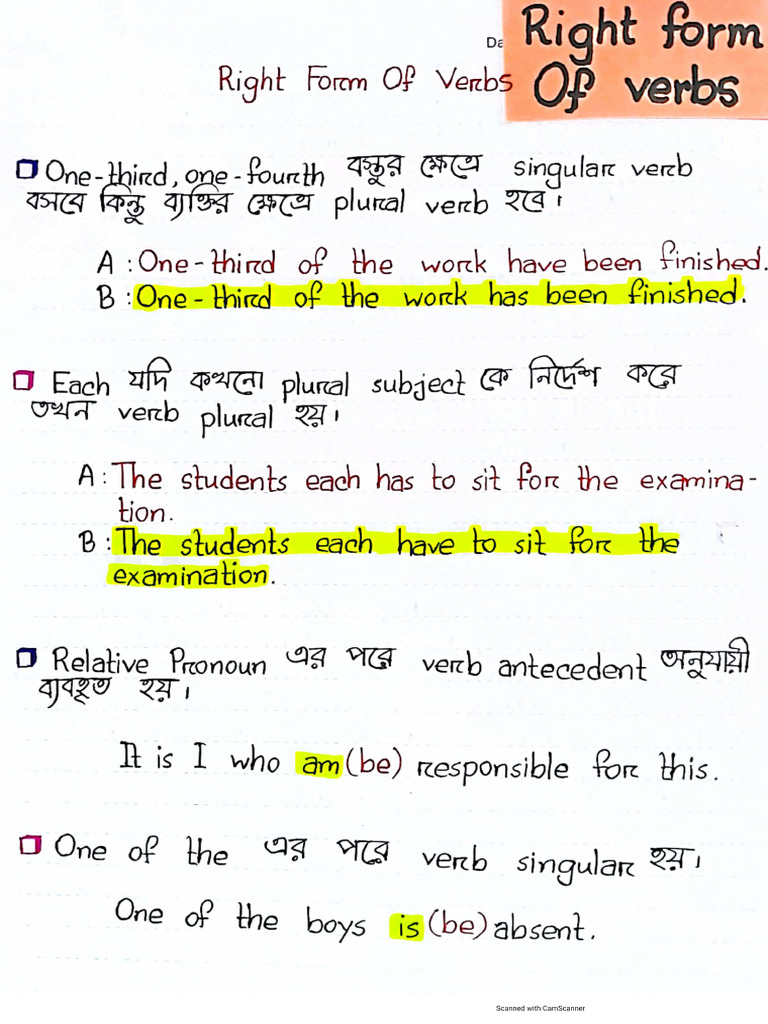 Da

Right form Of verbs

Right Form Of Verbs

One-third, one-fourth বস্তুর ক্ষেত্রে singular verb বসবে কিন্তু ব্যক্তির ক্ষেত্রে plural verb হবে।

A : One-third of the work have been finished.
B : One-third of the work has been finished.

Each যদি কখনো plural subject কে নির্দেশ করে তখন verb plural হয়।

A : The students each has to sit for the examination.
B : The students each have to sit for the examination.

Relative Pronoun এর পরে verb antecedent অনুযায়ী ব্যবহৃত হয়।

It is I who am (be) responsible for this.

One of the এর পরে verb singular হয়।

One of the boys is (be) absent.

Scanned with CamScanner